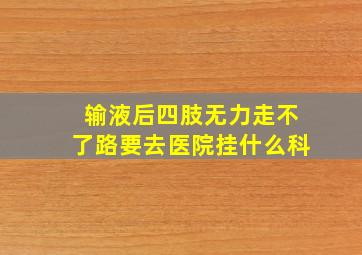 输液后四肢无力走不了路要去医院挂什么科